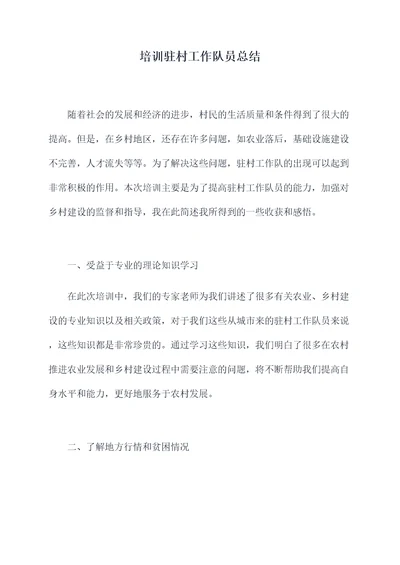 培训驻村工作队员总结

随着社会的发展和经济的进步，村民的生活质量和条件得到了很大的提高。但是，在乡村地区，还存在许多问题，如农业落后，基础设施建设不完善，人才流失等等。为了解决这些问题，驻村工作队的出现可以起到非常积极的作用。本次培训主要是为了提高驻村工作队员的能力，加强对乡村建设的监督和指导，我在此简述我所得到的一些收获和感悟。

一、受益于专业的理论知识学习

在此次培训中，我们的专家老师为我们讲述了很多有关农业、乡村建设的专业知识以及相关政策，对于我们这些从城市来的驻村工作队员来说，这些知识都是非常珍贵的。通过学习这些知识，我们明白了很多在农村推进农业发展和乡村建设过程中需要注意的问题，将不断帮助我们提高自身水平和能力，更好地服务于农村发展。

二、了解地方行情和贫困情况